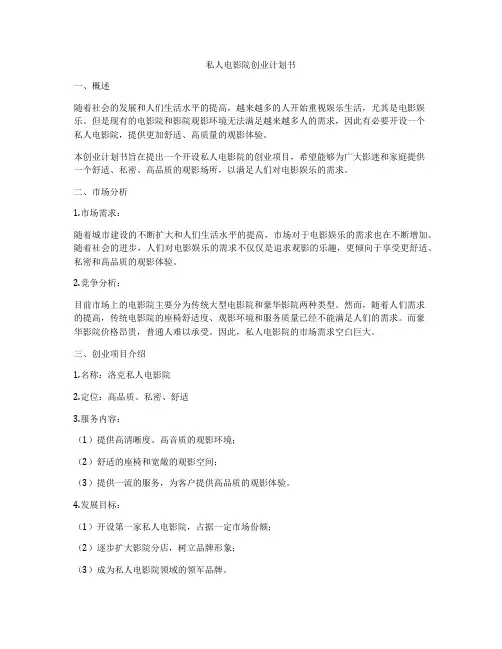 私人电影院创业计划书

一、概述

随着社会的发展和人们生活水平的提高，越来越多的人开始重视娱乐生活，尤其是电影娱乐。但是现有的电影院和影院观影环境无法满足越来越多人的需求，因此有必要开设一个私人电影院，提供更加舒适、高质量的观影体验。

本创业计划书旨在提出一个开设私人电影院的创业项目，希望能够为广大影迷和家庭提供一个舒适、私密、高品质的观影场所，以满足人们对电影娱乐的需求。

二、市场分析

1.市场需求：

随着城市建设的不断扩大和人们生活水平的提高，市场对于电影娱乐的需求也在不断增加。随着社会的进步，人们对电影娱乐的需求不仅仅是追求观影的乐趣，更倾向于享受更舒适、私密和高品质的观影体验。

2.竞争分析：

目前市场上的电影院主要分为传统大型电影院和豪华影院两种类型。然而，随着人们需求的提高，传统电影院的座椅舒适度、观影环境和服务质量已经不能满足人们的需求。而豪华影院价格昂贵，普通人难以承受。因此，私人电影院的市场需求空白巨大。

三、创业项目介绍

1.名称：洛克私人电影院

2.定位：高品质、私密、舒适

3.服务内容：

（1）提供高清晰度、高音质的观影环境；

（2）舒适的座椅和宽敞的观影空间；

（3）提供一流的服务，为客户提供高品质的观影体验。

4.发展目标：

（1）开设第一家私人电影院，占据一定市场份额；

（2）逐步扩大影院分店，树立品牌形象；

（3）成为私人电影院领域的领军品牌。